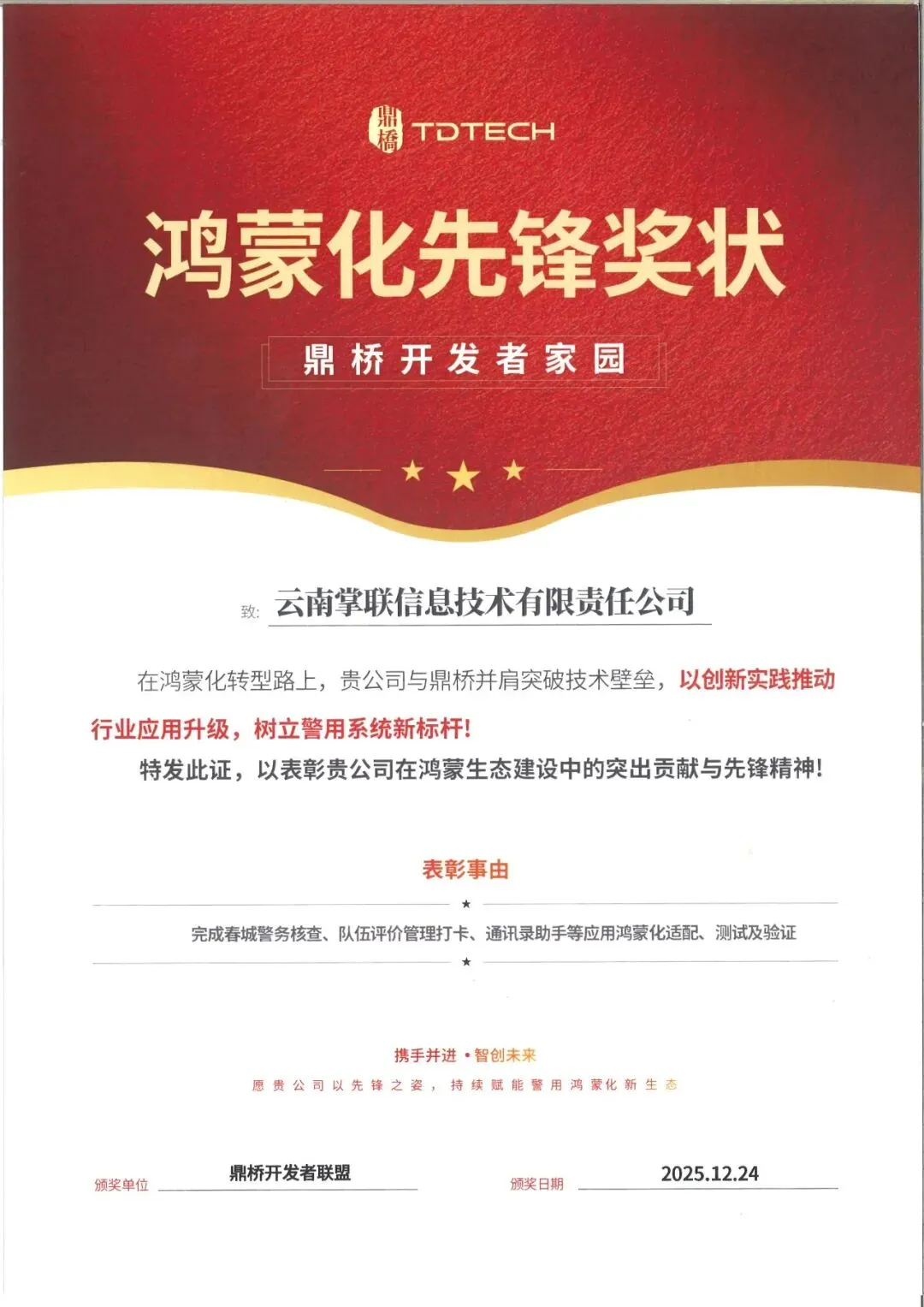 鼎橋 TDTECH

鸿蒙化先锋奖状

鼎桥开发者家园

致: 云南掌联信息技术有限责任公司

在鸿蒙化转型路上，贵公司与鼎桥并肩突破技术壁垒，以创新实践推动行业应用升级，树立警用系统新标杆!

特发此证，以表彰贵公司在鸿蒙生态建设中的突出贡献与先锋精神!

表彰事由

完成春城警务核查、队伍评价管理打卡、通讯录助手等应用鸿蒙化适配、测试及验证

携手并进 • 智创未来

愿贵公司以先锋之姿，持续赋能警用鸿蒙化新生态

颁奖单位 鼎桥开发者联盟

颁奖日期 2025.12.24